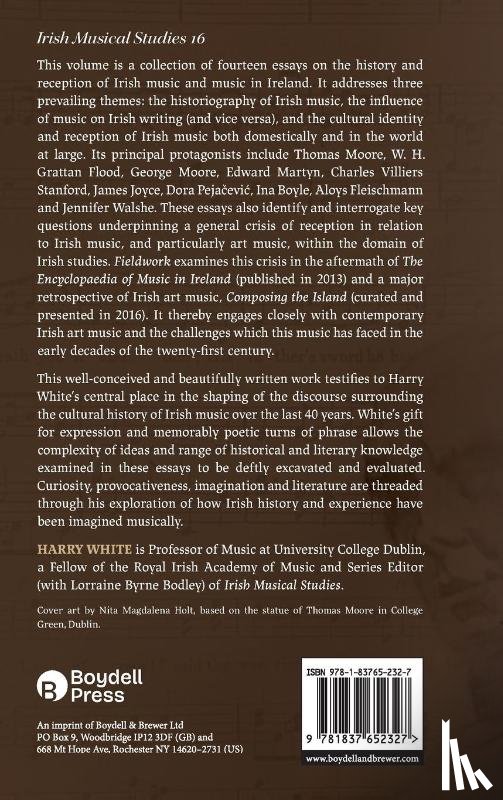 Irish Musical Studies 16

This volume is a collection of fourteen essays on the history and reception of Irish music and music in Ireland. It addresses three prevailing themes: the historiography of Irish music, the influence of music on Irish writing (and vice versa), and the cultural identity and reception of Irish music both domestically and in the world at large. Its principal protagonists include Thomas Moore, W. H. Grattan Flood, George Moore, Edward Martyn, Charles Villiers Stanford, James Joyce, Dora Pejačević, Ina Boyle, Aloys Fleischmann and Jennifer Walshe. These essays also identify and interrogate key questions underpinning a general crisis of reception in relation to Irish music, and particularly art music, within the domain of Irish studies. Fieldwork examines this crisis in the aftermath of The Encyclopaedia of Music in Ireland (published in 2013) and a major retrospective of Irish art music, Composing the Island (curated and presented in 2016). It thereby engages closely with contemporary Irish art music and the challenges which this music has faced in the early decades of the twenty-first century.

This well-conceived and beautifully written work testifies to Harry White's central place in the shaping of the discourse surrounding the cultural history of Irish music over the last 40 years. White's gift for expression and memorably poetic turns of phrase allows the complexity of ideas and range of historical and literary knowledge examined in these essays to be deftly excavated and evaluated. Curiosity, provocativeness, imagination and literature are threaded through his exploration of how Irish history and experience have been imagined musically.

HARRY WHITE is Professor of Music at University College Dublin, a Fellow of the Royal Irish Academy of Music and Series Editor (with Lorraine Byrne Bodley) of Irish Musical Studies.

Cover art by Nita Magdalena Holt, based on the statue of Thomas Moore in College Green, Dublin.

Boydell Press

An imprint of Boydell & Brewer Ltd
PO Box 9, Woodbridge IP12 3DF (GB) and
668 Mt Hope Ave, Rochester NY 14620–2731 (US)

ISBN 978-1-83765-232-7

9 781837 652327 >

www.boydellandbrewer.com